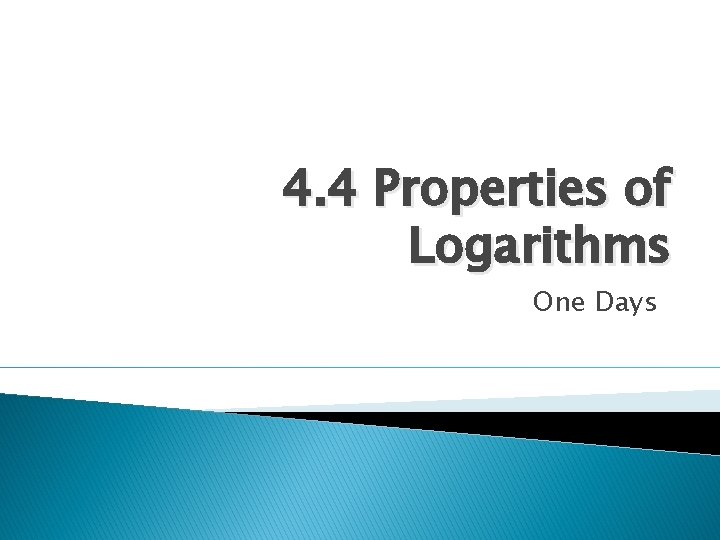 4.4 Properties of Logarithms

One Days